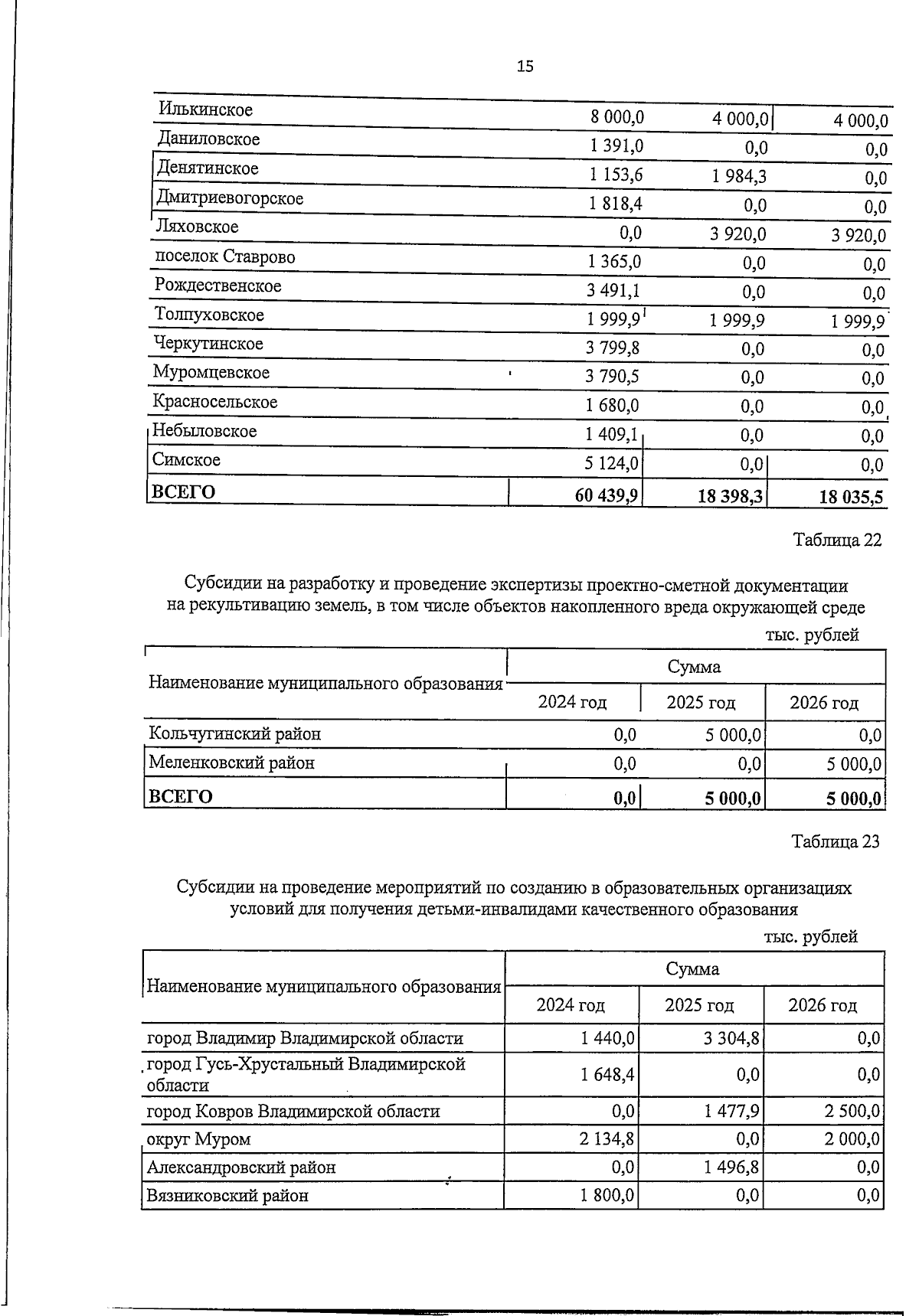 15

| Илькинское | 8 000,0 | 4 000,0 | 4 000,0 |
|---|---|---|---|
| Даниловское | 1 391,0 | 0,0 | 0,0 |
| Денятинское | 1 153,6 | 1 984,3 | 0,0 |
| Дмитриевогорское | 1 818,4 | 0,0 | 0,0 |
| Ляховское | 0,0 | 3 920,0 | 3 920,0 |
| поселок Ставрово | 1 365,0 | 0,0 | 0,0 |
| Рождественское | 3 491,1 | 0,0 | 0,0 |
| Толпуховское | 1 999,9 | 1 999,9 | 1 999,9 |
| Черкутинское | 3 799,8 | 0,0 | 0,0 |
| Муромцевское | 3 790,5 | 0,0 | 0,0 |
| Красносельское | 1 680,0 | 0,0 | 0,0 |
| Небыловское | 1 409,1 | 0,0 | 0,0 |
| Симское | 5 124,0 | 0,0 | 0,0 |
| ВСЕГО | 60 439,9 | 18 398,3 | 18 035,5 |

Таблица 22

Субсидии на разработку и проведение экспертизы проектно-сметной документации на рекультивацию земель, в том числе объектов накопленного вреда окружающей среде

тыс. рублей

| Наименование муниципального образования | Сумма | | |
|---|---|---|---|
| | 2024 год | 2025 год | 2026 год |
| Кольчугинский район | 0,0 | 5 000,0 | 0,0 |
| Меленковский район | 0,0 | 0,0 | 5 000,0 |
| ВСЕГО | 0,0 | 5 000,0 | 5 000,0 |

Таблица 23

Субсидии на проведение мероприятий по созданию в образовательных организациях условий для получения детьми-инвалидами качественного образования

тыс. рублей

| Наименование муниципального образования | Сумма | | |
|---|---|---|---|
| | 2024 год | 2025 год | 2026 год |
| город Владимир Владимирской области | 1 440,0 | 3 304,8 | 0,0 |
| город Гусь-Хрустальный Владимирской области | 1 648,4 | 0,0 | 0,0 |
| город Ковров Владимирской области | 0,0 | 1 477,9 | 2 500,0 |
| округ Муром | 2 134,8 | 0,0 | 2 000,0 |
| Александровский район | 0,0 | 1 496,8 | 0,0 |
| Вязниковский район | 1 800,0 | 0,0 | 0,0 |